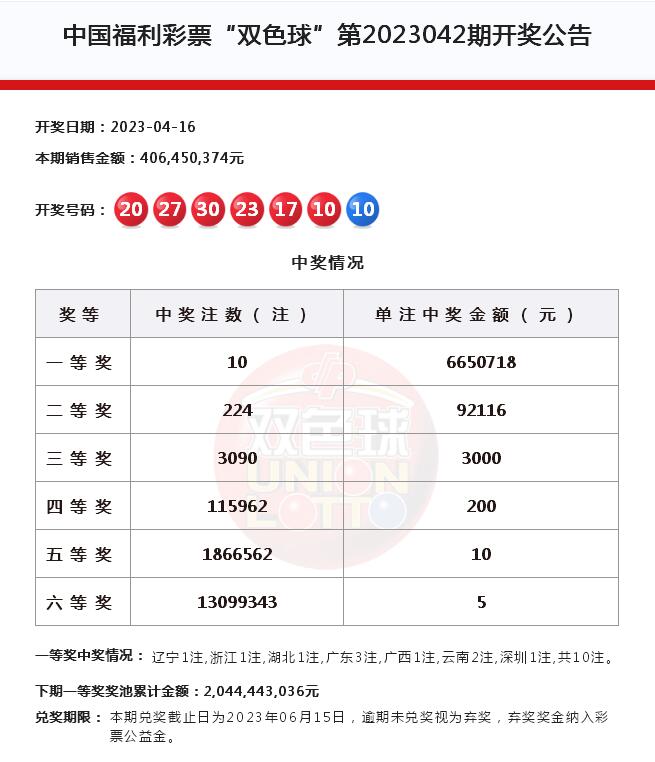 中国福利彩票“双色球”第2023042期开奖公告

开奖日期：2023-04-16

本期销售金额：406,450,374元

开奖号码：20 27 30 23 17 10 10

中奖情况

| 奖等 | 中奖注数（注） | 单注中奖金额（元） |
|---|---|---|
| 一等奖 | 10 | 6650718 |
| 二等奖 | 224 | 92116 |
| 三等奖 | 3090 | 3000 |
| 四等奖 | 115962 | 200 |
| 五等奖 | 1866562 | 10 |
| 六等奖 | 13099343 | 5 |

一等奖中奖情况：辽宁1注,浙江1注,湖北1注,广东3注,广西1注,云南2注,深圳1注,共10注。

下期一等奖奖池累计金额：2,044,443,036元

兑奖期限：本期兑奖截止日为2023年06月15日，逾期未兑奖视为弃奖，弃奖奖金纳入彩票公益金。

双色球
UNION LOTTO